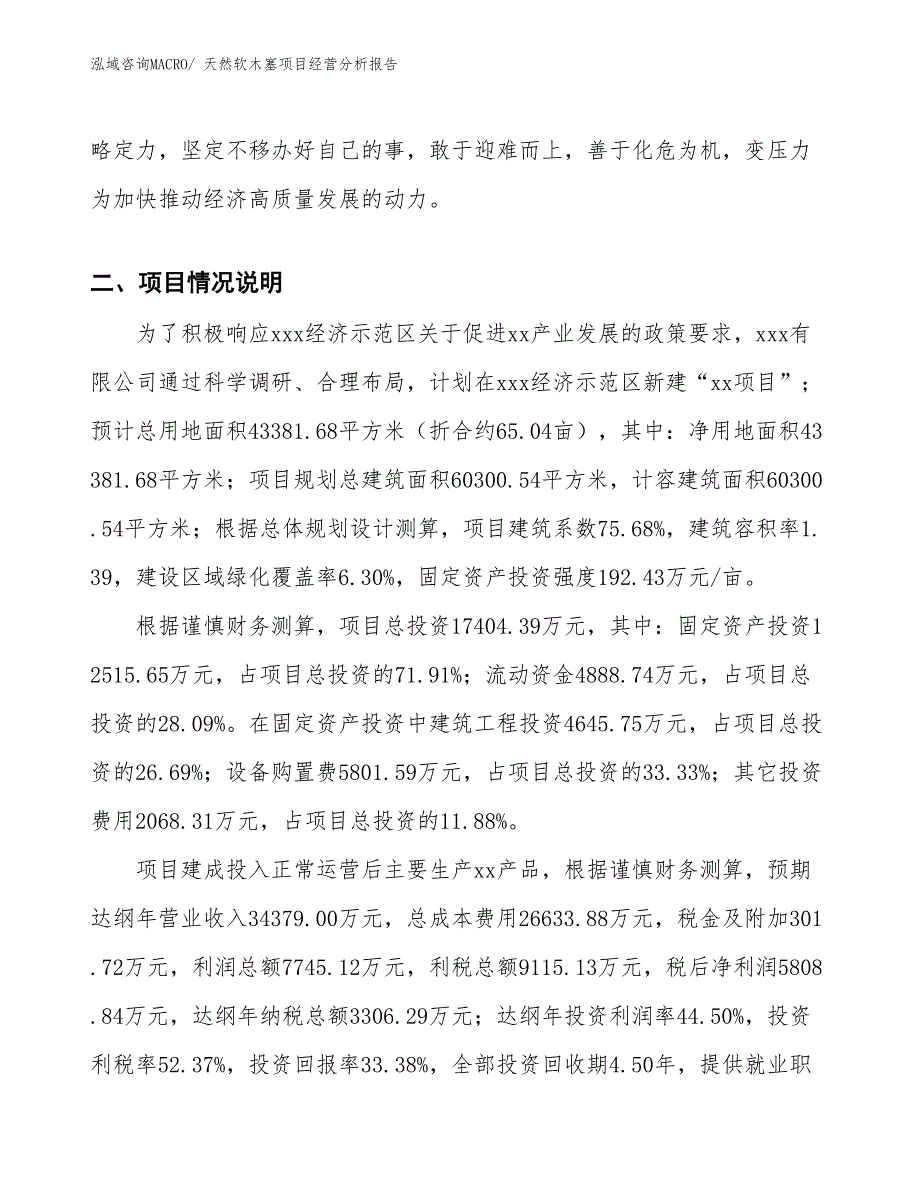 泓域咨询MACRO/ 天然软木塞项目经营分析报告

略定力，坚定不移办好自己的事，敢于迎难而上，善于化危为机，变压力为加快推动经济高质量发展的动力。

二、项目情况说明

为了积极响应xxx经济示范区关于促进xx产业发展的政策要求，xxx有限公司通过科学调研、合理布局，计划在xxx经济示范区新建“xx项目”；预计总用地面积43381.68平方米（折合约65.04亩），其中：净用地面积43381.68平方米；项目规划总建筑面积60300.54平方米，计容建筑面积60300.54平方米；根据总体规划设计测算，项目建筑系数75.68%，建筑容积率1.39，建设区域绿化覆盖率6.30%，固定资产投资强度192.43万元/亩。

根据谨慎财务测算，项目总投资17404.39万元，其中：固定资产投资12515.65万元，占项目总投资的71.91%；流动资金4888.74万元，占项目总投资的28.09%。在固定资产投资中建筑工程投资4645.75万元，占项目总投资的26.69%；设备购置费5801.59万元，占项目总投资的33.33%；其它投资费用2068.31万元，占项目总投资的11.88%。

项目建成投入正常运营后主要生产xx产品，根据谨慎财务测算，预期达纲年营业收入34379.00万元，总成本费用26633.88万元，税金及附加301.72万元，利润总额7745.12万元，利税总额9115.13万元，税后净利润5808.84万元，达纲年纳税总额3306.29万元；达纲年投资利润率44.50%，投资利税率52.37%，投资回报率33.38%，全部投资回收期4.50年，提供就业职